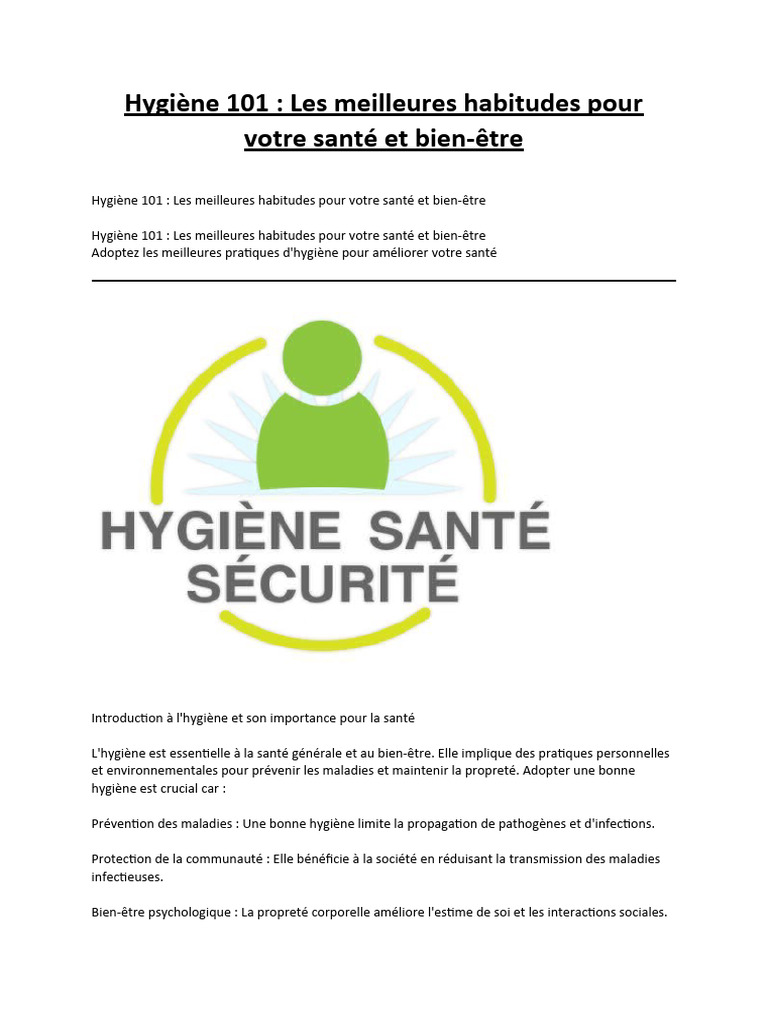 Hygiène 101 : Les meilleures habitudes pour votre santé et bien-être

Hygiène 101 : Les meilleures habitudes pour votre santé et bien-être

Hygiène 101 : Les meilleures habitudes pour votre santé et bien-être
Adoptez les meilleures pratiques d'hygiène pour améliorer votre santé

HYGIÈNE SANTÉ SÉCURITÉ

Introduction à l'hygiène et son importance pour la santé

L'hygiène est essentielle à la santé générale et au bien-être. Elle implique des pratiques personnelles et environnementales pour prévenir les maladies et maintenir la propreté. Adopter une bonne hygiène est crucial car :

Prévention des maladies : Une bonne hygiène limite la propagation de pathogènes et d'infections.

Protection de la communauté : Elle bénéficie à la société en réduisant la transmission des maladies infectieuses.

Bien-être psychologique : La propreté corporelle améliore l'estime de soi et les interactions sociales.